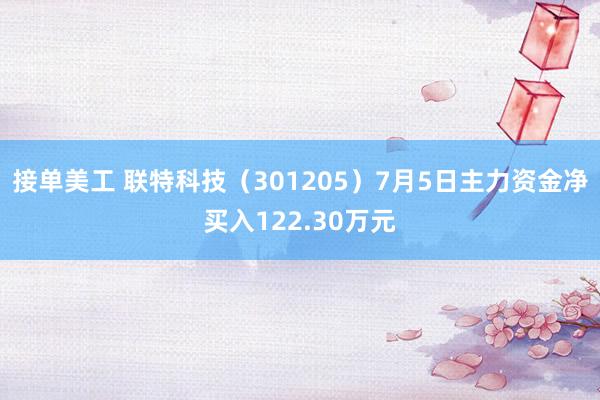 接单美工 联特科技（301205）7月5日主力资金净买入122.30万元